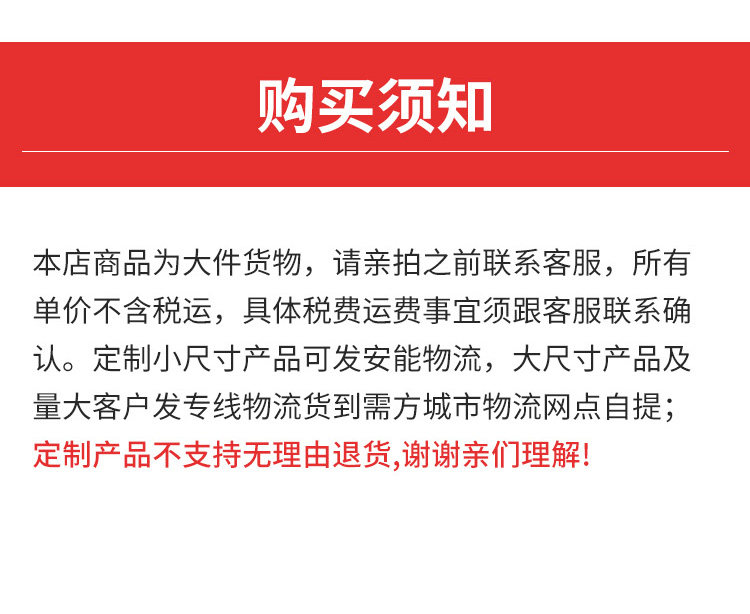 购买须知

本店商品为大件货物，请亲拍之前联系客服，所有单价不含税运，具体税费运费事宜须跟客服联系确认。定制小尺寸产品可发安能物流，大尺寸产品及量大客户发专线物流货到需方城市物流网点自提；定制产品不支持无理由退货,谢谢亲们理解!